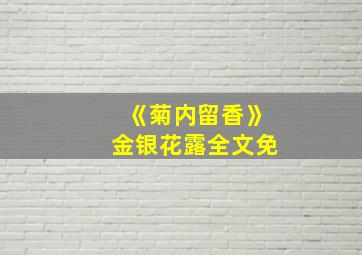 《菊内留香》
金银花露全文免